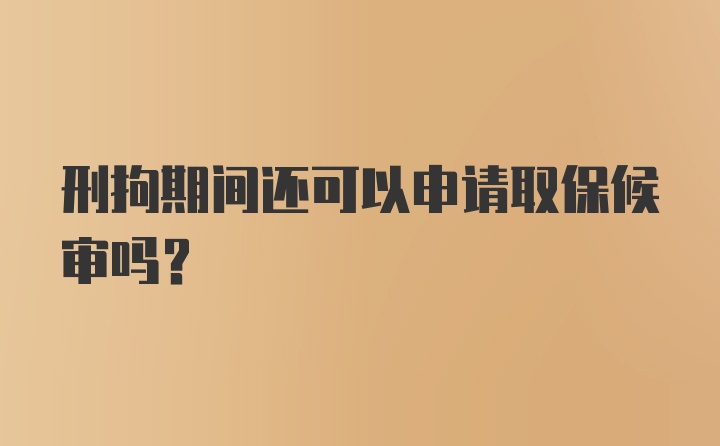 刑拘期间还可以申请取保候审吗？